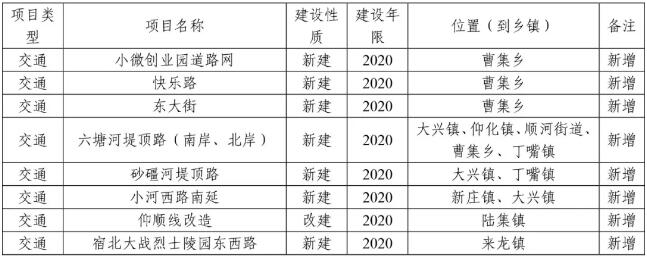 | 项目类型 | 项目名称 | 建设性质 | 建设年限 | 位置（到乡镇） | 备注 |
|---|---|---|---|---|---|
| 交通 | 小微创业园道路网 | 新建 | 2020 | 曹集乡 | 新增 |
| 交通 | 快乐路 | 新建 | 2020 | 曹集乡 | 新增 |
| 交通 | 东大街 | 新建 | 2020 | 曹集乡 | 新增 |
| 交通 | 六塘河堤顶路（南岸、北岸） | 新建 | 2020 | 大兴镇、仰化镇、顺河街道、曹集乡、丁嘴镇 | 新增 |
| 交通 | 砂礓河堤顶路 | 新建 | 2020 | 大兴镇、丁嘴镇 | 新增 |
| 交通 | 小河西路南延 | 新建 | 2020 | 新庄镇、大兴镇 | 新增 |
| 交通 | 仰顺线改造 | 改建 | 2020 | 陆集镇 | 新增 |
| 交通 | 宿北大战烈士陵园东西路 | 新建 | 2020 | 来龙镇 | 新增 |